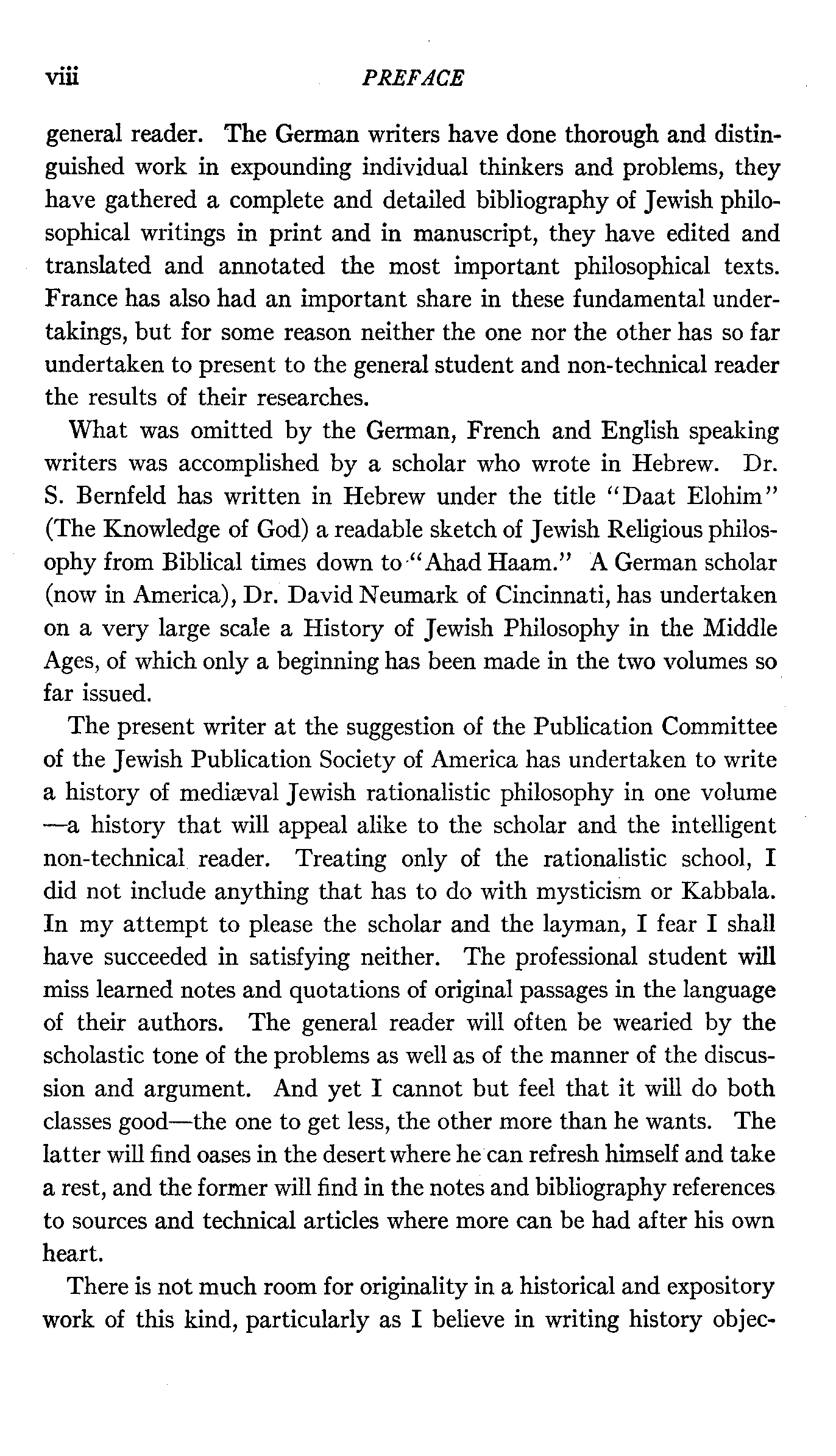 viii PREFACE

general reader. The German writers have done thorough and distinguished work in expounding individual thinkers and problems, they have gathered a complete and detailed bibliography of Jewish philosophical writings in print and in manuscript, they have edited and translated and annotated the most important philosophical texts. France has also had an important share in these fundamental undertakings, but for some reason neither the one nor the other has so far undertaken to present to the general student and non-technical reader the results of their researches.

What was omitted by the German, French and English speaking writers was accomplished by a scholar who wrote in Hebrew. Dr. S. Bernfeld has written in Hebrew under the title "Daat Elohim" (The Knowledge of God) a readable sketch of Jewish Religious philosophy from Biblical times down to "Ahad Haam." A German scholar (now in America), Dr. David Neumark of Cincinnati, has undertaken on a very large scale a History of Jewish Philosophy in the Middle Ages, of which only a beginning has been made in the two volumes so far issued.

The present writer at the suggestion of the Publication Committee of the Jewish Publication Society of America has undertaken to write a history of mediæval Jewish rationalistic philosophy in one volume —a history that will appeal alike to the scholar and the intelligent non-technical reader. Treating only of the rationalistic school, I did not include anything that has to do with mysticism or Kabbala. In my attempt to please the scholar and the layman, I fear I shall have succeeded in satisfying neither. The professional student will miss learned notes and quotations of original passages in the language of their authors. The general reader will often be wearied by the scholastic tone of the problems as well as of the manner of the discussion and argument. And yet I cannot but feel that it will do both classes good—the one to get less, the other more than he wants. The latter will find oases in the desert where he can refresh himself and take a rest, and the former will find in the notes and bibliography references to sources and technical articles where more can be had after his own heart.

There is not much room for originality in a historical and expository work of this kind, particularly as I believe in writing history objec-